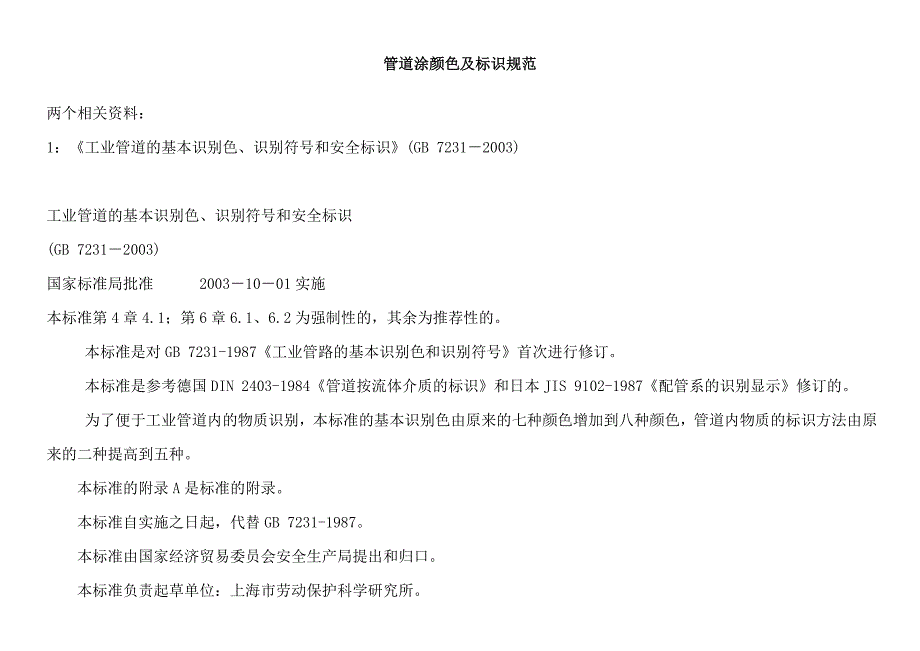 管道涂颜色及标识规范

两个相关资料：

1：《工业管道的基本识别色、识别符号和安全标识》(GB 7231－2003)

工业管道的基本识别色、识别符号和安全标识

(GB 7231－2003)

国家标准局批准　　2003－10－01 实施

本标准第 4 章 4.1；第 6 章 6.1、6.2 为强制性的，其余为推荐性的。

本标准是对 GB 7231-1987《工业管路的基本识别色和识别符号》首次进行修订。

本标准是参考德国 DIN 2403-1984《管道按流体介质的标识》和日本 JIS 9102-1987《配管系的识别显示》修订的。

为了便于工业管道内的物质识别，本标准的基本识别色由原来的七种颜色增加到八种颜色，管道内物质的标识方法由原来的二种提高到五种。

本标准的附录 A 是标准的附录。

本标准自实施之日起，代替 GB 7231-1987。

本标准由国家经济贸易委员会安全生产局提出和归口。

本标准负责起草单位：上海市劳动保护科学研究所。